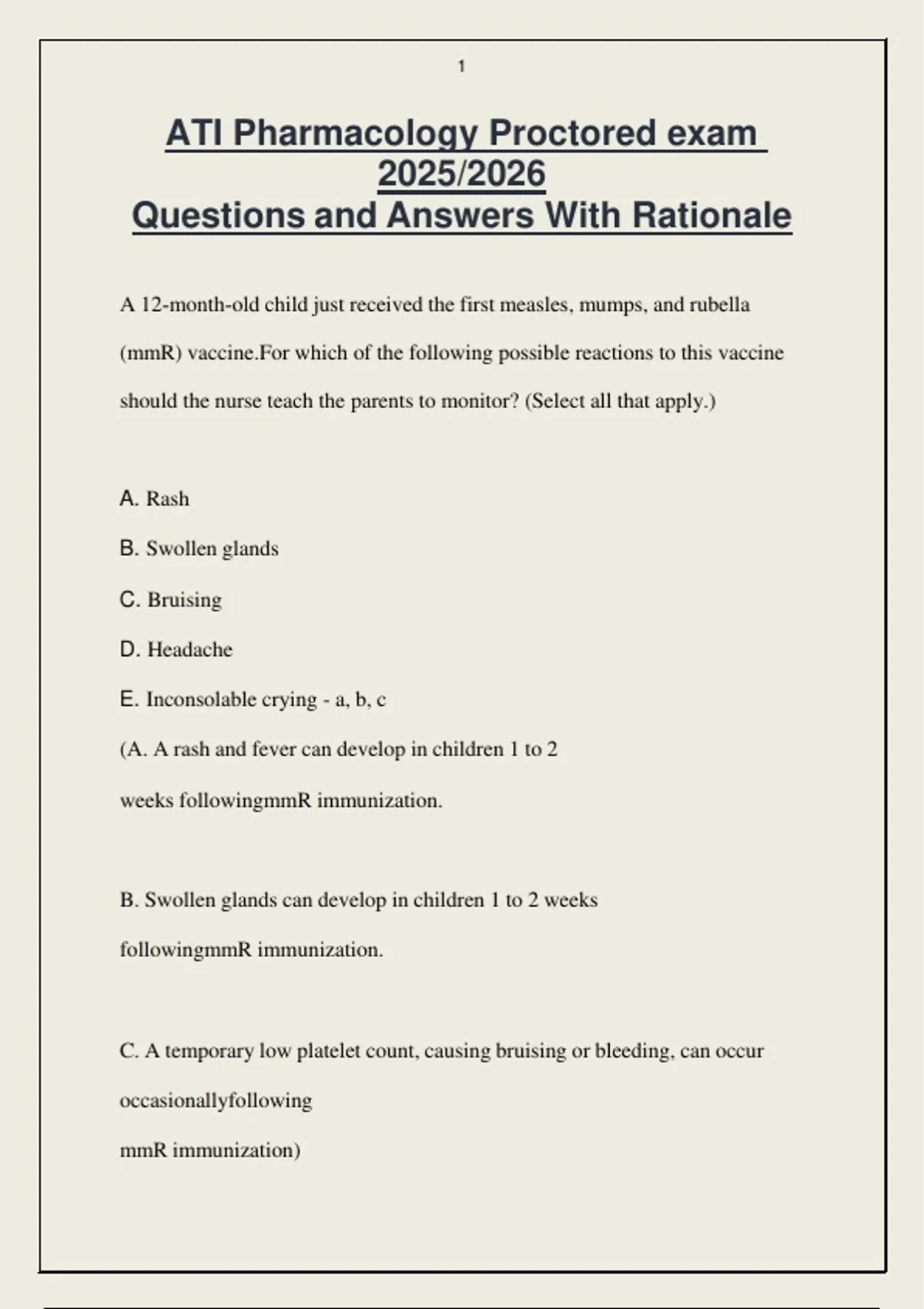 1

ATI Pharmacology Proctored exam 2025/2026
Questions and Answers With Rationale

A 12-month-old child just received the first measles, mumps, and rubella (mmR) vaccine.For which of the following possible reactions to this vaccine should the nurse teach the parents to monitor? (Select all that apply.)

A. Rash

B. Swollen glands

C. Bruising

D. Headache

E. Inconsolable crying - a, b, c

(A. A rash and fever can develop in children 1 to 2 weeks followingmmR immunization.

B. Swollen glands can develop in children 1 to 2 weeks followingmmR immunization.

C. A temporary low platelet count, causing bruising or bleeding, can occur occasionallyfollowing
mmR immunization)